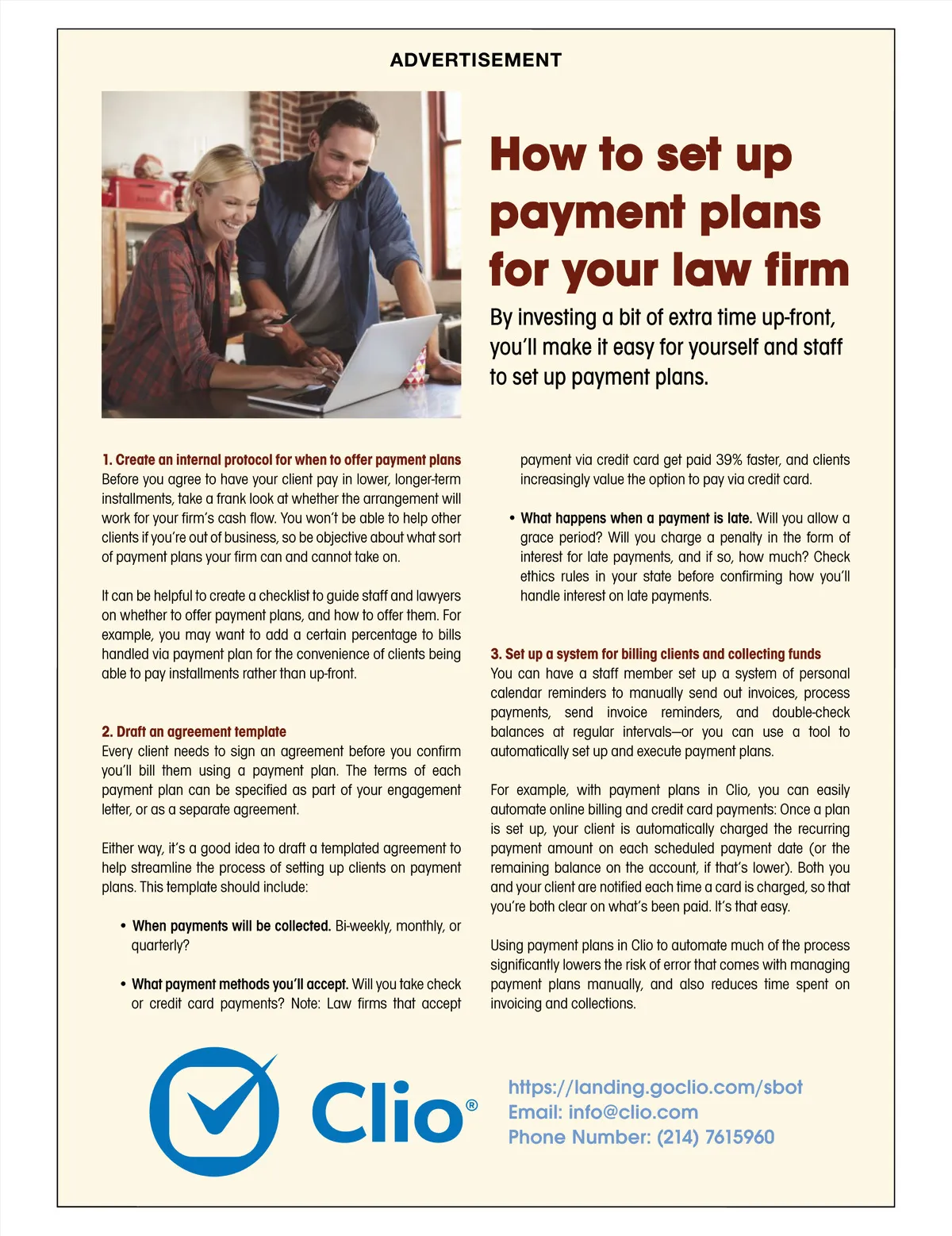 ADVERTISEMENT

How to set up payment plans for your law firm

By investing a bit of extra time up-front, you'll make it easy for yourself and staff to set up payment plans.

1. Create an internal protocol for when to offer payment plans
Before you agree to have your client pay in lower, longer-term installments, take a frank look at whether the arrangement will work for your firm's cash flow. You won't be able to help other clients if you're out of business, so be objective about what sort of payment plans your firm can and cannot take on.

It can be helpful to create a checklist to guide staff and lawyers on whether to offer payment plans, and how to offer them. For example, you may want to add a certain percentage to bills handled via payment plan for the convenience of clients being able to pay installments rather than up-front.

2. Draft an agreement template
Every client needs to sign an agreement before you confirm you'll bill them using a payment plan. The terms of each payment plan can be specified as part of your engagement letter, or as a separate agreement.

Either way, it's a good idea to draft a templated agreement to help streamline the process of setting up clients on payment plans. This template should include:

• When payments will be collected. Bi-weekly, monthly, or quarterly?

• What payment methods you'll accept. Will you take check or credit card payments? Note: Law firms that accept payment via credit card get paid 39% faster, and clients increasingly value the option to pay via credit card.

• What happens when a payment is late. Will you allow a grace period? Will you charge a penalty in the form of interest for late payments, and if so, how much? Check ethics rules in your state before confirming how you'll handle interest on late payments.

3. Set up a system for billing clients and collecting funds
You can have a staff member set up a system of personal calendar reminders to manually send out invoices, process payments, send invoice reminders, and double-check balances at regular intervals—or you can use a tool to automatically set up and execute payment plans.

For example, with payment plans in Clio, you can easily automate online billing and credit card payments: Once a plan is set up, your client is automatically charged the recurring payment amount on each scheduled payment date (or the remaining balance on the account, if that's lower). Both you and your client are notified each time a card is charged, so that you're both clear on what's been paid. It's that easy.

Using payment plans in Clio to automate much of the process significantly lowers the risk of error that comes with managing payment plans manually, and also reduces time spent on invoicing and collections.

Clio®

https://landing.goclio.com/sbot
Email: info@clio.com
Phone Number: (214) 7615960